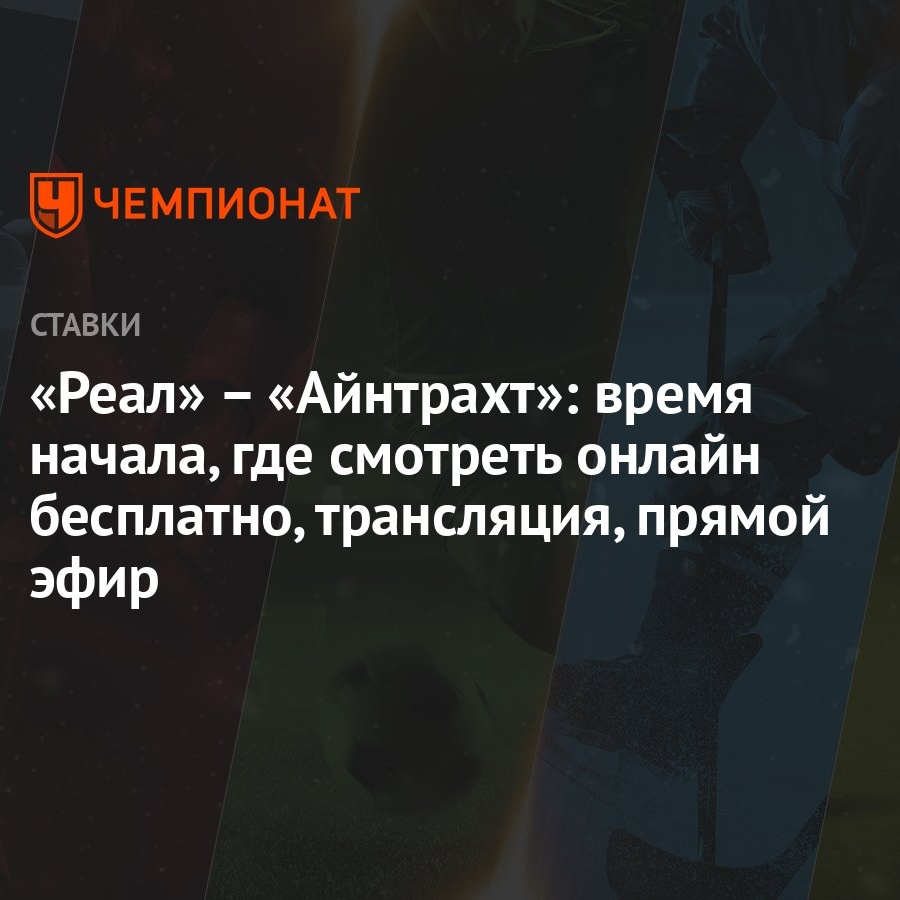 ЧЕМПИОНАТ

СТАВКИ

«Реал» – «Айнтрахт»: время начала, где смотреть онлайн бесплатно, трансляция, прямой эфир